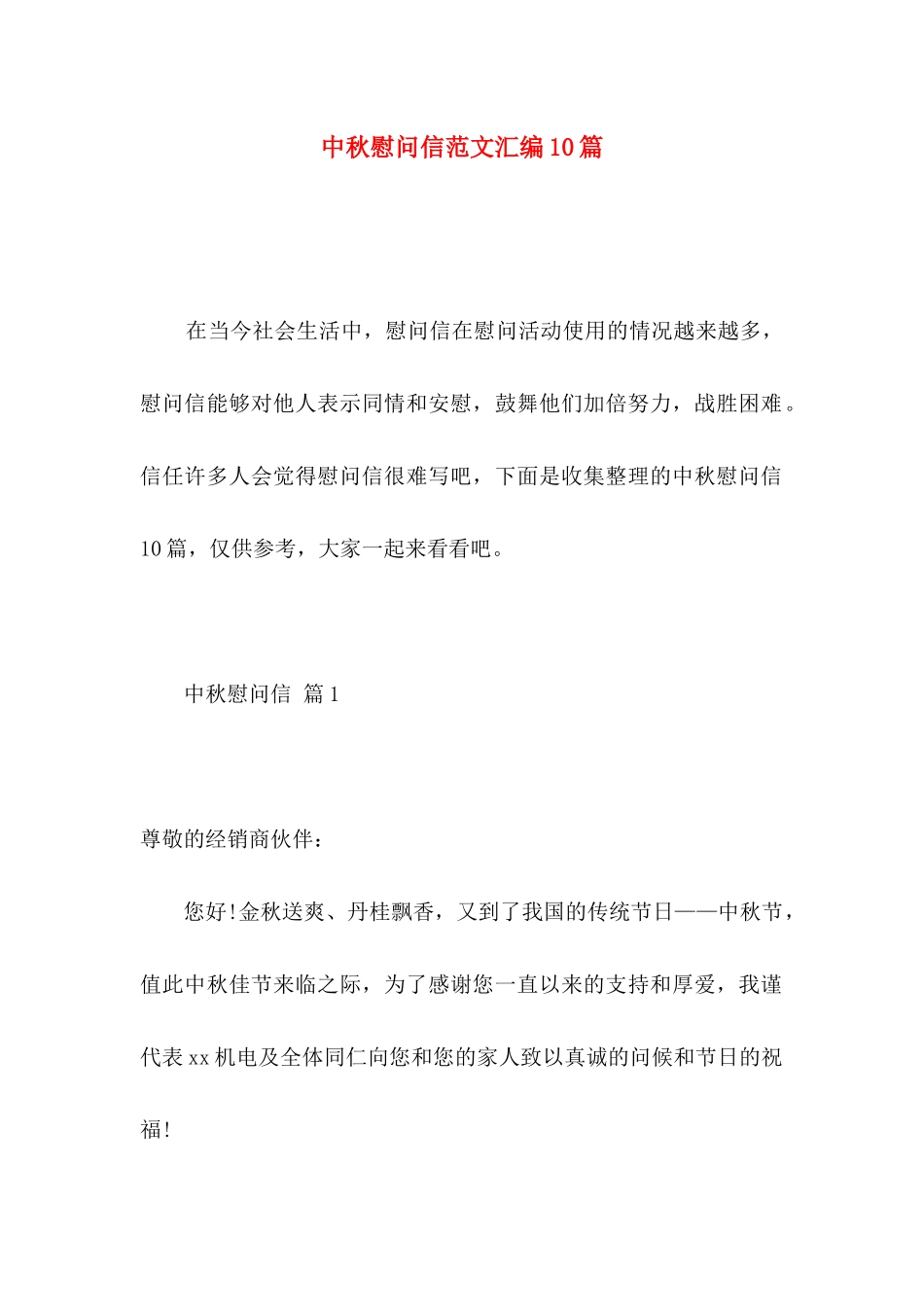 中秋慰问信范文汇编10篇

在当今社会生活中，慰问信在慰问活动使用的情况越来越多，慰问信能够对他人表示同情和安慰，鼓舞他们加倍努力，战胜困难。信任许多人会觉得慰问信很难写吧，下面是收集整理的中秋慰问信10篇，仅供参考，大家一起来看看吧。

中秋慰问信 篇1

尊敬的经销商伙伴：

您好!金秋送爽、丹桂飘香，又到了我国的传统节日——中秋节，值此中秋佳节来临之际，为了感谢您一直以来的支持和厚爱，我谨代表xx机电及全体同仁向您和您的家人致以真诚的问候和节日的祝福!